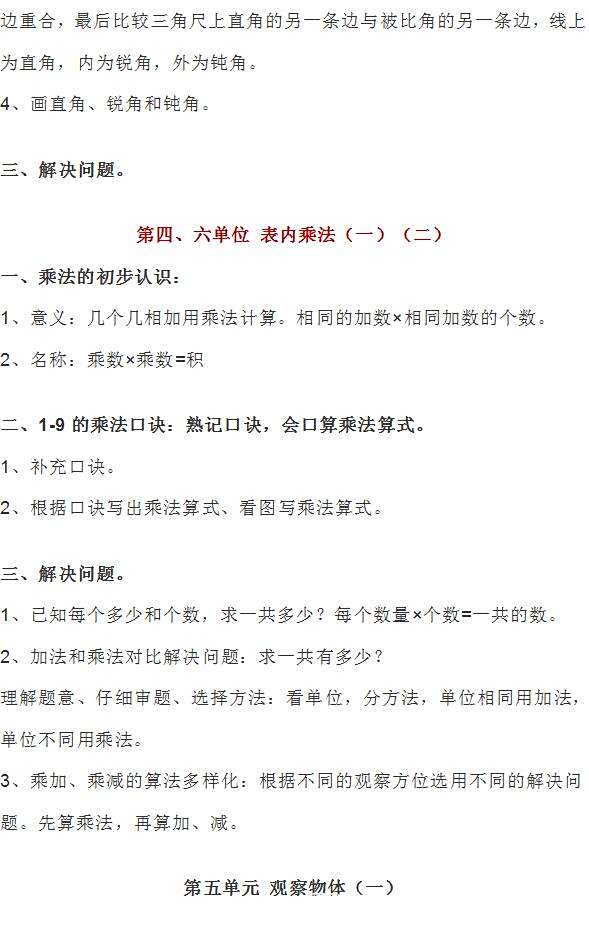 边重合，最后比较三角尺上直角的另一条边与被比角的另一条边，线上为直角，内为锐角，外为钝角。

4、画直角、锐角和钝角。

三、解决问题。

第四、六单位 表内乘法（一）（二）

一、乘法的初步认识：

1、意义：几个几相加用乘法计算。相同的加数×相同加数的个数。

2、名称：乘数×乘数=积

二、1-9 的乘法口诀：熟记口诀，会口算乘法算式。

1、补充口诀。

2、根据口诀写出乘法算式、看图写乘法算式。

三、解决问题。

1、已知每个多少和个数，求一共多少？每个数量×个数=一共的数。

2、加法和乘法对比解决问题：求一共有多少？

理解题意、仔细审题、选择方法：看单位，分方法，单位相同用加法，单位不同用乘法。

3、乘加、乘减的算法多样化：根据不同的观察方位选用不同的解决问题。先算乘法，再算加、减。

第五单元 观察物体（一）